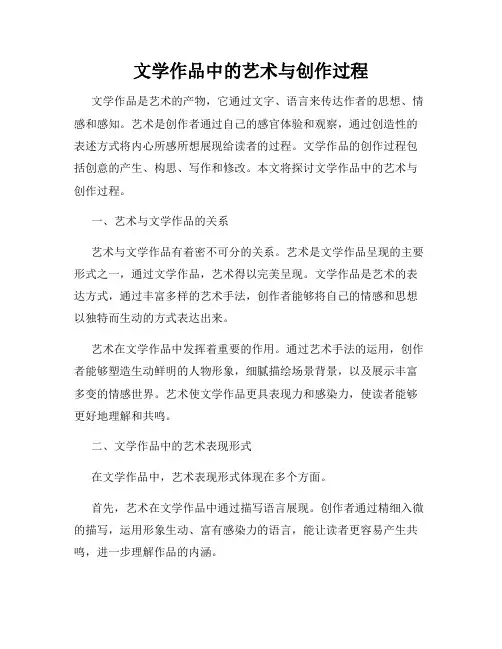 文学作品中的艺术与创作过程

文学作品是艺术的产物，它通过文字、语言来传达作者的思想、情感和感知。艺术是创作者通过自己的感官体验和观察，通过创造性的表述方式将内心所感所想展现给读者的过程。文学作品的创作过程包括创意的产生、构思、写作和修改。本文将探讨文学作品中的艺术与创作过程。

一、艺术与文学作品的关系

艺术与文学作品有着密不可分的关系。艺术是文学作品呈现的主要形式之一，通过文学作品，艺术得以完美呈现。文学作品是艺术的表达方式，通过丰富多样的艺术手法，创作者能够将自己的情感和思想以独特而生动的方式表达出来。

艺术在文学作品中发挥着重要的作用。通过艺术手法的运用，创作者能够塑造生动鲜明的人物形象，细腻描绘场景背景，以及展示丰富多变的情感世界。艺术使文学作品更具表现力和感染力，使读者能够更好地理解和共鸣。

二、文学作品中的艺术表现形式

在文学作品中，艺术表现形式体现在多个方面。

首先，艺术在文学作品中通过描写语言展现。创作者通过精细入微的描写，运用形象生动、富有感染力的语言，能让读者更容易产生共鸣，进一步理解作品的内涵。